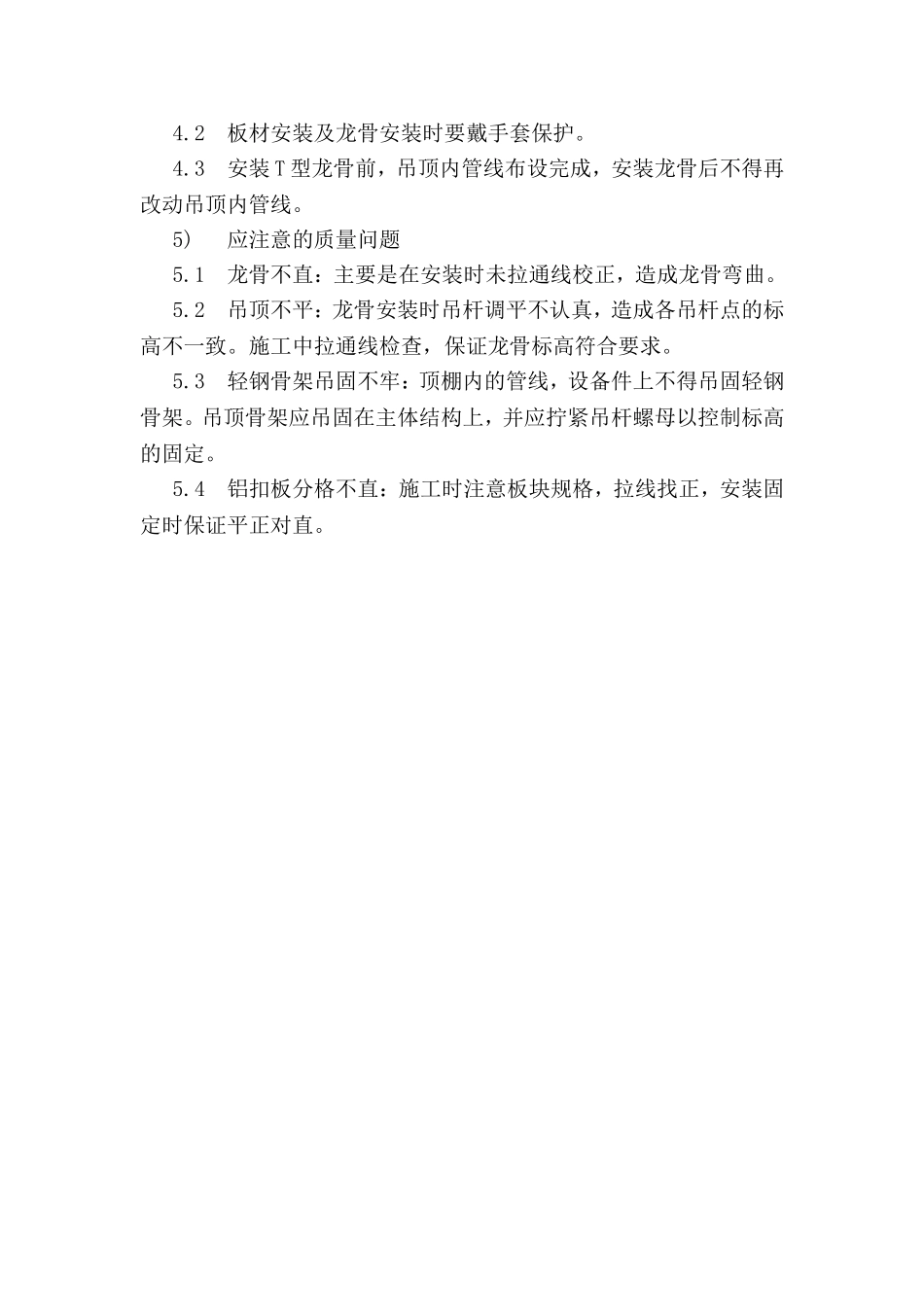 4.2　板材安装及龙骨安装时要戴手套保护。

4.3　安装T型龙骨前，吊顶内管线布设完成，安装龙骨后不得再改动吊顶内管线。

5)　应注意的质量问题

5.1　龙骨不直：主要是在安装时未拉通线校正，造成龙骨弯曲。

5.2　吊顶不平：龙骨安装时吊杆调平不认真，造成各吊杆点的标高不一致。施工中拉通线检查，保证龙骨标高符合要求。

5.3　轻钢骨架吊固不牢：顶棚内的管线，设备件上不得吊固轻钢骨架。吊顶骨架应吊固在主体结构上，并应拧紧吊杆螺母以控制标高的固定。

5.4　铝扣板分格不直：施工时注意板块规格，拉线找正，安装固定时保证平正对直。